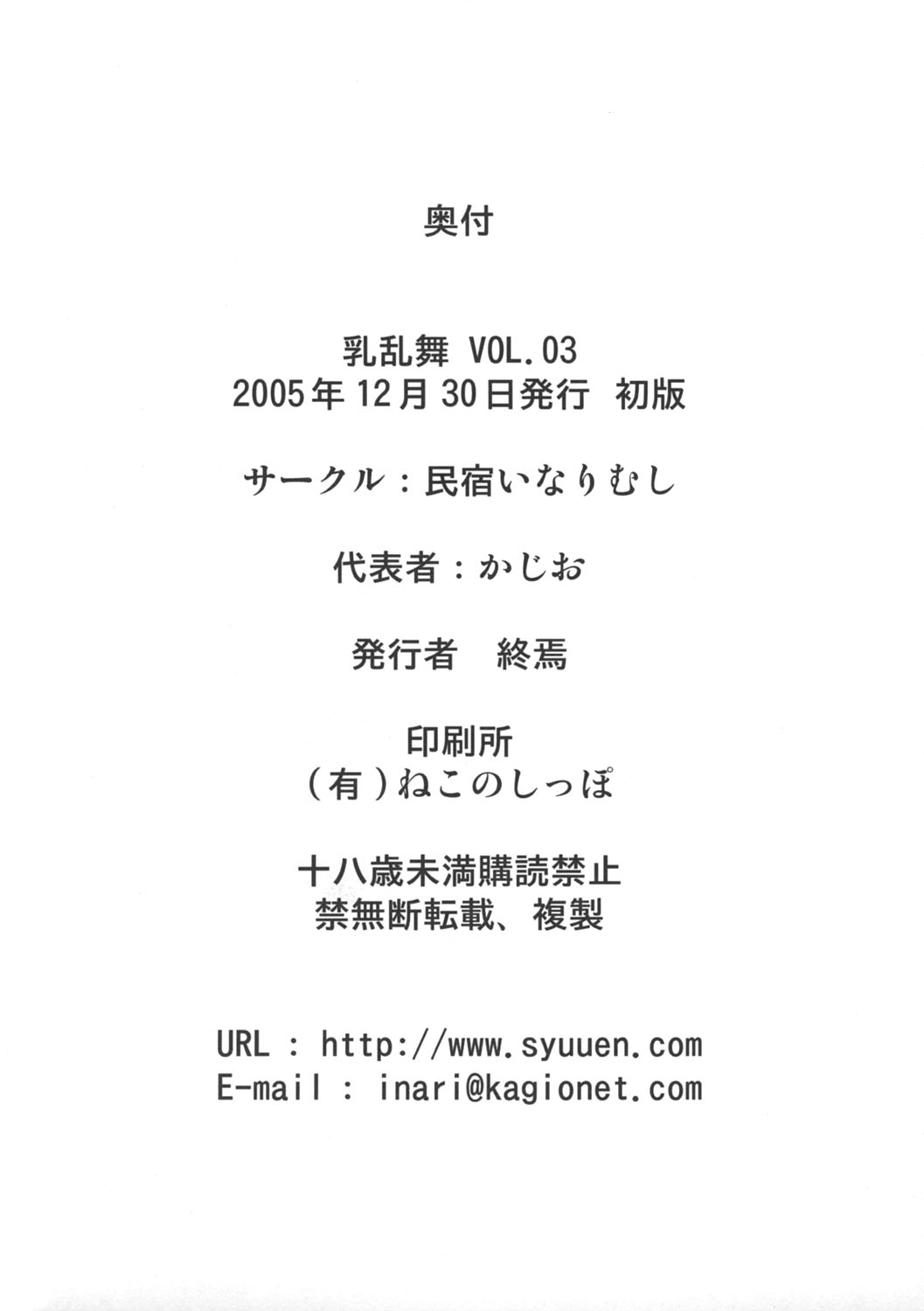 奥付

乳乱舞 VOL.03
2005年12月30日発行 初版

サークル：民宿いなりむし

代表者：かじお

発行者 終焉

印刷所
(有)ねこのしっぽ

十八歳未満購読禁止
禁無断転載、複製

URL : http://www.syuuen.com
E-mail : inari@kagionet.com